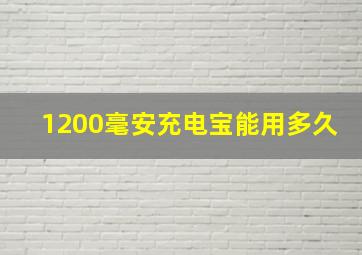 1200毫安充电宝能用多久